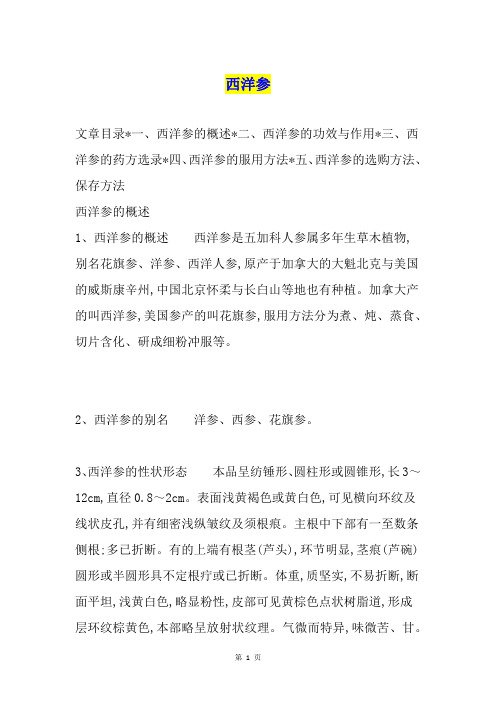 西洋参

文章目录*一、西洋参的概述*二、西洋参的功效与作用*三、西洋参的药方选录*四、西洋参的服用方法*五、西洋参的选购方法、保存方法

西洋参的概述

1、西洋参的概述　　西洋参是五加科人参属多年生草木植物,别名花旗参、洋参、西洋人参,原产于加拿大的大魁北克与美国的威斯康辛州,中国北京怀柔与长白山等地也有种植。加拿大产的叫西洋参,美国参产的叫花旗参,服用方法分为煮、炖、蒸食、切片含化、研成细粉冲服等。

2、西洋参的别名　　洋参、西参、花旗参。

3、西洋参的性状形态　　本品呈纺锤形、圆柱形或圆锥形,长3～12cm,直径0.8～2cm。表面浅黄褐色或黄白色,可见横向环纹及线状皮孔,并有细密浅纵皱纹及须根痕。主根中下部有一至数条侧根:多已折断。有的上端有根茎(芦头),环节明显,茎痕(芦碗)圆形或半圆形具不定根疔或已折断。体重,质坚实,不易折断,断面平坦,浅黄白色,略显粉性,皮部可见黄棕色点状树脂道,形成层环纹棕黄色,本部略呈放射状纹理。气微而特异,味微苦、甘。

第 1 页